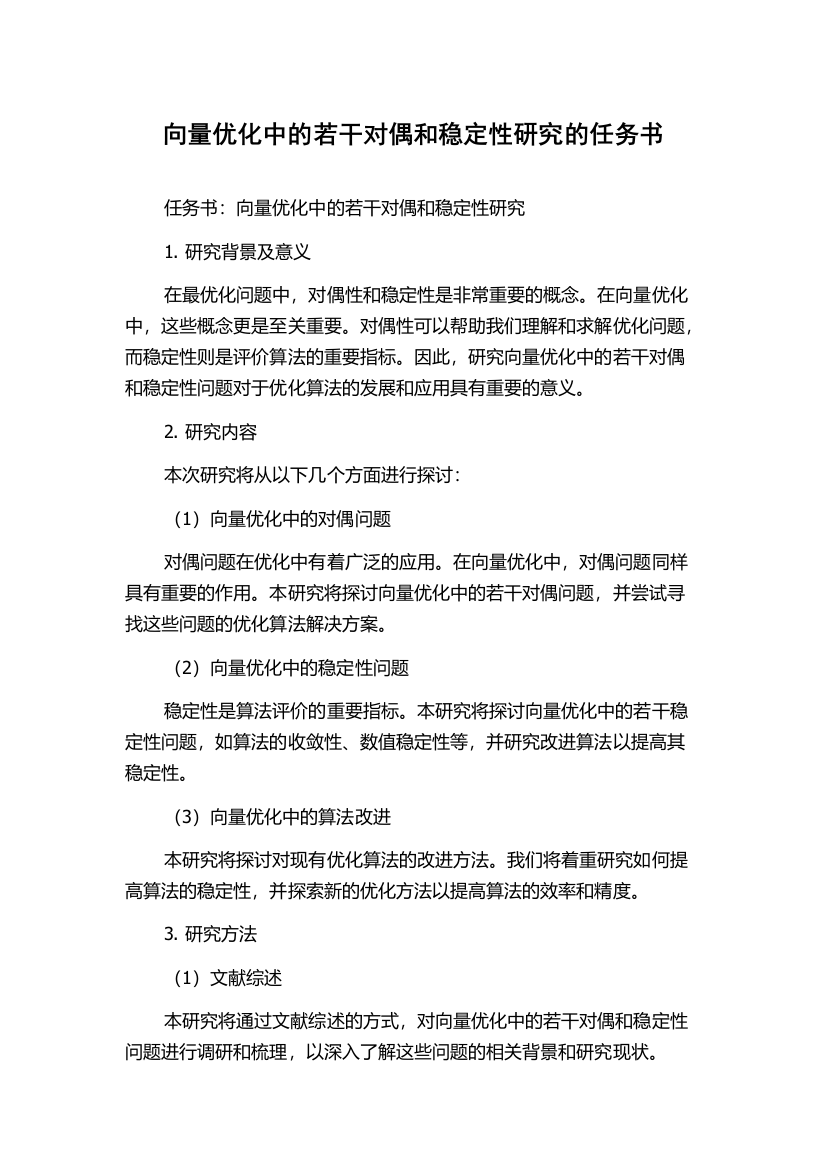 向量优化中的若干对偶和稳定性研究的任务书

任务书：向量优化中的若干对偶和稳定性研究

1. 研究背景及意义

在最优化问题中，对偶性和稳定性是非常重要的概念。在向量优化中，这些概念更是至关重要。对偶性可以帮助我们理解和求解优化问题，而稳定性则是评价算法的重要指标。因此，研究向量优化中的若干对偶和稳定性问题对于优化算法的发展和应用具有重要的意义。

2. 研究内容

本次研究将从以下几个方面进行探讨：

（1）向量优化中的对偶问题

对偶问题在优化中有着广泛的应用。在向量优化中，对偶问题同样具有重要的作用。本研究将探讨向量优化中的若干对偶问题，并尝试寻找这些问题的优化算法解决方案。

（2）向量优化中的稳定性问题

稳定性是算法评价的重要指标。本研究将探讨向量优化中的若干稳定性问题，如算法的收敛性、数值稳定性等，并研究改进算法以提高其稳定性。

（3）向量优化中的算法改进

本研究将探讨对现有优化算法的改进方法。我们将着重研究如何提高算法的稳定性，并探索新的优化方法以提高算法的效率和精度。

3. 研究方法

（1）文献综述

本研究将通过文献综述的方式，对向量优化中的若干对偶和稳定性问题进行调研和梳理，以深入了解这些问题的相关背景和研究现状。